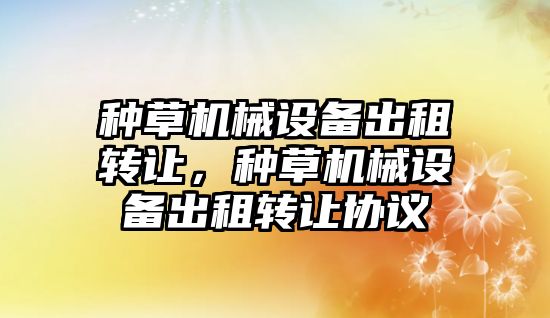 种草机械设备出租转让，种草机械设备出租转让协议